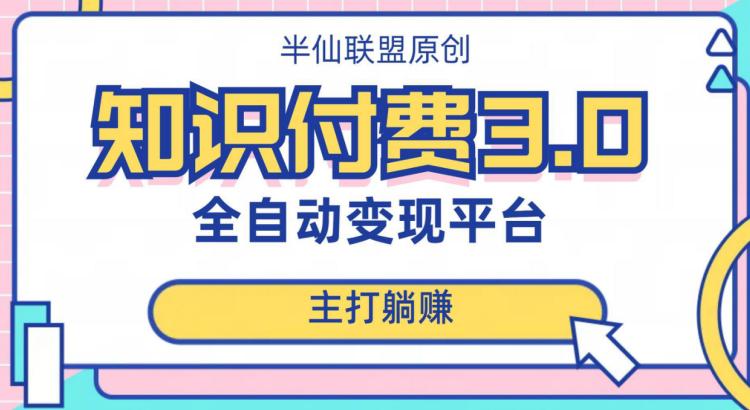 半仙联盟原创

知识付费3.0

全自动变现平台

主打躺赚